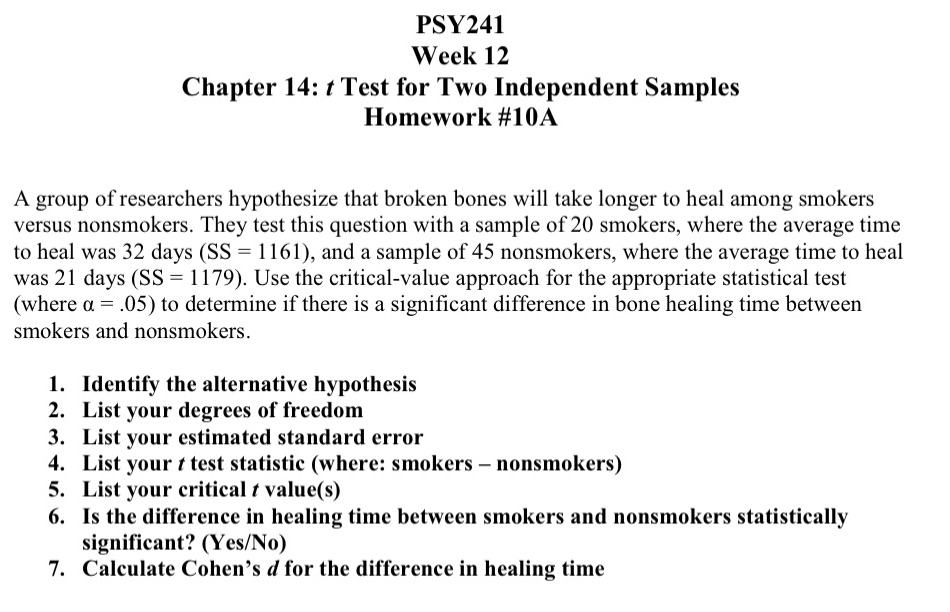 PSY241
Week 12
Chapter 14: $t$ Test for Two Independent Samples
Homework #10A

A group of researchers hypothesize that broken bones will take longer to heal among smokers versus nonsmokers. They test this question with a sample of 20 smokers, where the average time to heal was 32 days (SS = 1161), and a sample of 45 nonsmokers, where the average time to heal was 21 days (SS = 1179). Use the critical-value approach for the appropriate statistical test (where $\alpha = .05$) to determine if there is a significant difference in bone healing time between smokers and nonsmokers.

1. Identify the alternative hypothesis
2. List your degrees of freedom
3. List your estimated standard error
4. List your $t$ test statistic (where: smokers – nonsmokers)
5. List your critical $t$ value(s)
6. Is the difference in healing time between smokers and nonsmokers statistically significant? (Yes/No)
7. Calculate Cohen's $d$ for the difference in healing time